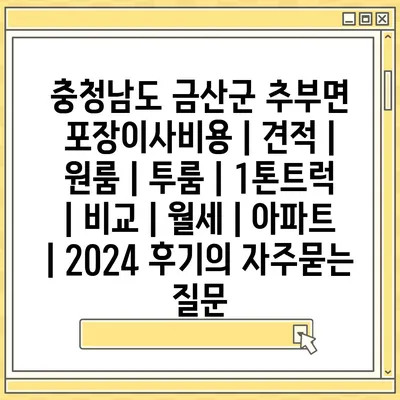 충청남도 금산군 추부면 포장이사비용 | 견적 | 원룸 | 투룸 | 1톤트럭 | 비교 | 월세 | 아파트 | 2024 후기의 자주묻는 질문